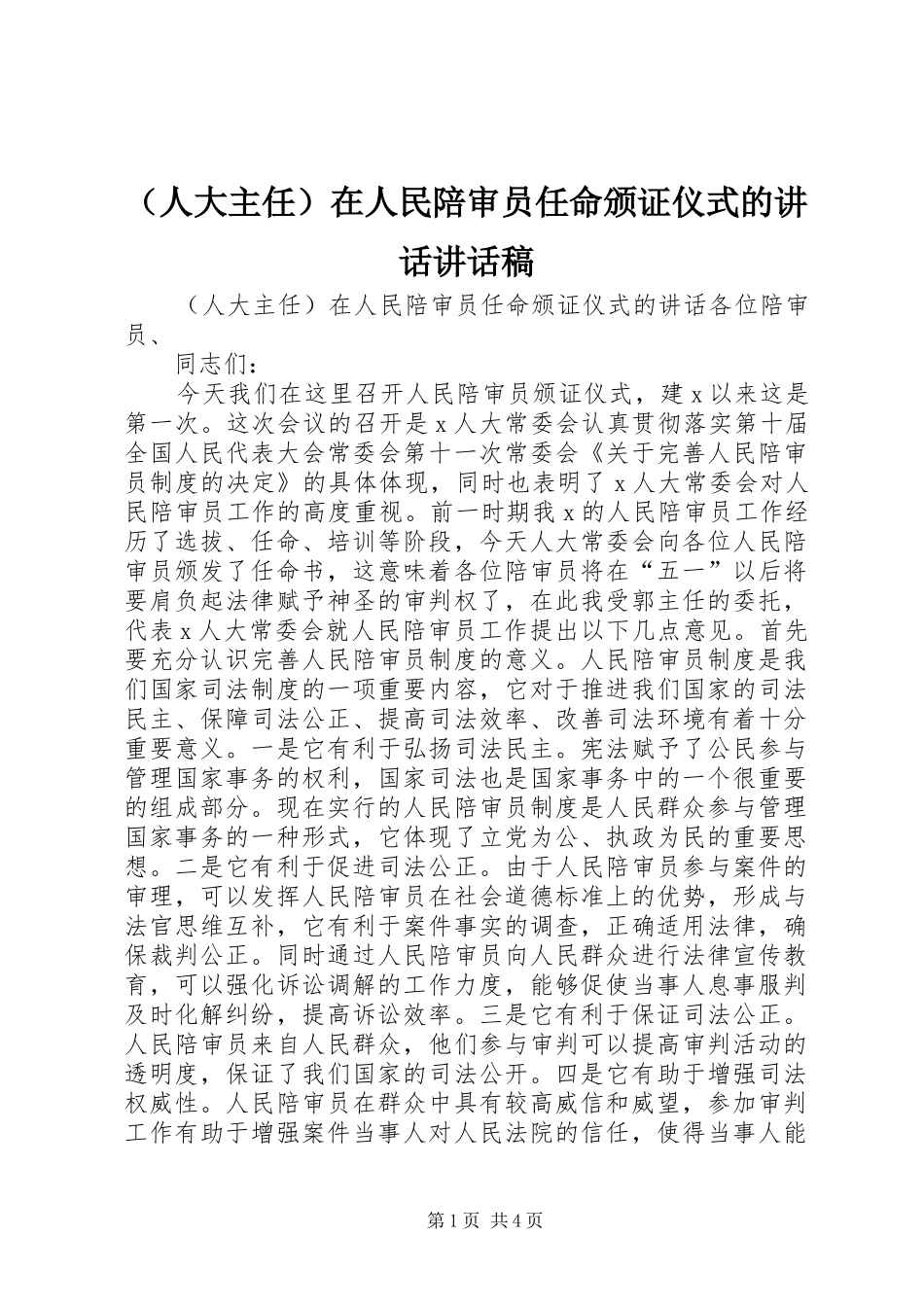 （人大主任）在人民陪审员任命颁证仪式的讲话讲话稿

（人大主任）在人民陪审员任命颁证仪式的讲话各位陪审员、

同志们：

今天我们在这里召开人民陪审员颁证仪式，建x以来这是第一次。这次会议的召开是x人大常委会认真贯彻落实第十届全国人民代表大会常委会第十一次常委会《关于完善人民陪审员制度的决定》的具体体现，同时也表明了x人大常委会对人民陪审员工作的高度重视。前一时期我x的人民陪审员工作经历了选拔、任命、培训等阶段，今天人大常委会向各位人民陪审员颁发了任命书，这意味着各位陪审员将在“五一”以后将要肩负起法律赋予神圣的审判权了，在此我受郭主任的委托，代表x人大常委会就人民陪审员工作提出以下几点意见。首先要充分认识完善人民陪审员制度的意义。人民陪审员制度是我们国家司法制度的一项重要内容，它对于推进我们国家的司法民主、保障司法公正、提高司法效率、改善司法环境有着十分重要意义。一是它有利于弘扬司法民主。宪法赋予了公民参与管理国家事务的权利，国家司法也是国家事务中的一个很重要的组成部分。现在实行的人民陪审员制度是人民群众参与管理国家事务的一种形式，它体现了立党为公、执政为民的重要思想。二是它有利于促进司法公正。由于人民陪审员参与案件的审理，可以发挥人民陪审员在社会道德标准上的优势，形成与法官思维互补，它有利于案件事实的调查，正确适用法律，确保裁判公正。同时通过人民陪审员向人民群众进行法律宣传教育，可以强化诉讼调解的工作力度，能够促使当事人息事服判及时化解纠纷，提高诉讼效率。三是它有利于保证司法公正。人民陪审员来自人民群众，他们参与审判可以提高审判活动的透明度，保证了我们国家的司法公开。四是它有助于增强司法权威性。人民陪审员在群众中具有较高威信和威望，参加审判工作有助于增强案件当事人对人民法院的信任，使得当事人能

第1页 共4页